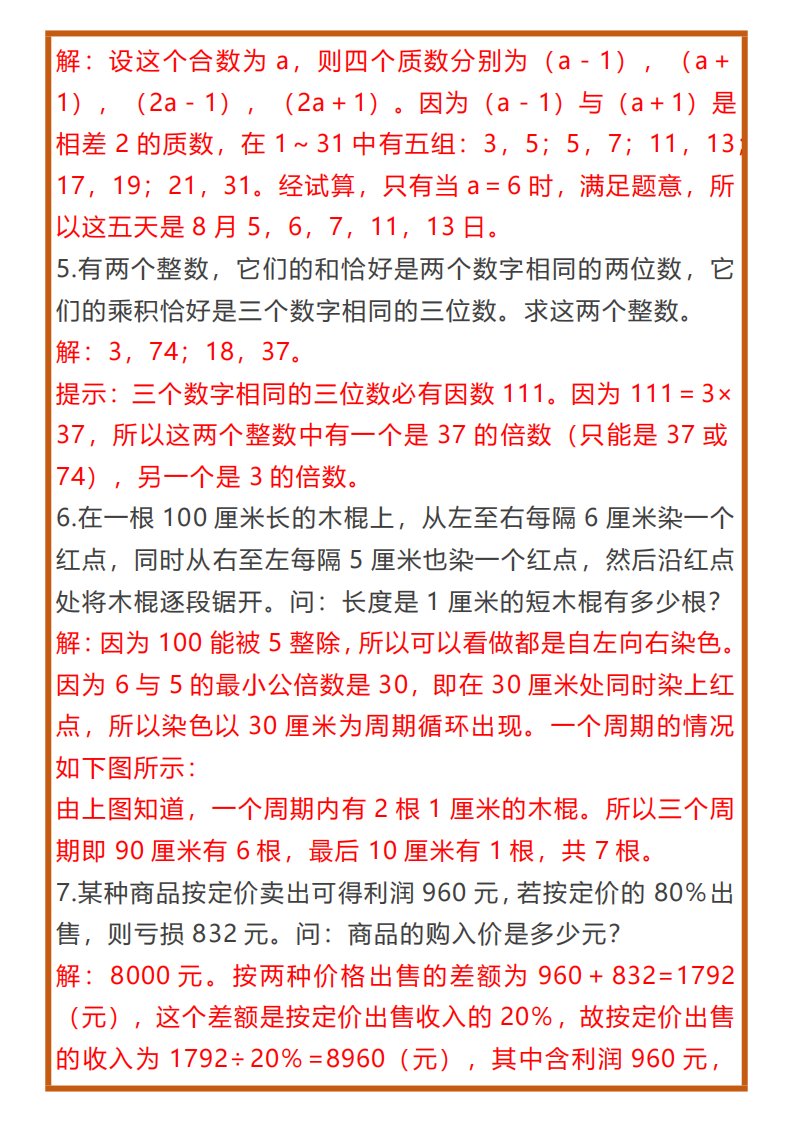 解：设这个合数为 a，则四个质数分别为（a - 1），（a + 1），（2a - 1），（2a + 1）。因为（a - 1）与（a + 1）是相差 2 的质数，在 1 ~ 31 中有五组：3，5；5，7；11，13；17，19；21，31。经试算，只有当 a = 6 时，满足题意，所以这五天是 8 月 5，6，7，11，13 日。
5.有两个整数，它们的和恰好是两个数字相同的两位数，它们的乘积恰好是三个数字相同的三位数。求这两个整数。
解：3，74；18，37。
提示：三个数字相同的三位数必有因数 111。因为 111 = 3×37，所以这两个整数中有一个是 37 的倍数（只能是 37 或 74），另一个是 3 的倍数。
6.在一根 100 厘米长的木棍上，从左至右每隔 6 厘米染一个红点，同时从右至左每隔 5 厘米也染一个红点，然后沿红点处将木棍逐段锯开。问：长度是 1 厘米的短木棍有多少根？
解：因为 100 能被 5 整除，所以可以看做都是自左向右染色。因为 6 与 5 的最小公倍数是 30，即在 30 厘米处同时染上红点，所以染色以 30 厘米为周期循环出现。一个周期的情况如下图所示：
由上图知道，一个周期内有 2 根 1 厘米的木棍。所以三个周期即 90 厘米有 6 根，最后 10 厘米有 1 根，共 7 根。
7.某种商品按定价卖出可得利润 960 元，若按定价的 80%出售，则亏损 832 元。问：商品的购入价是多少元？
解：8000 元。按两种价格出售的差额为 960 + 832=1792（元），这个差额是按定价出售收入的 20%，故按定价出售的收入为 1792÷20% =8960（元），其中含利润 960 元，